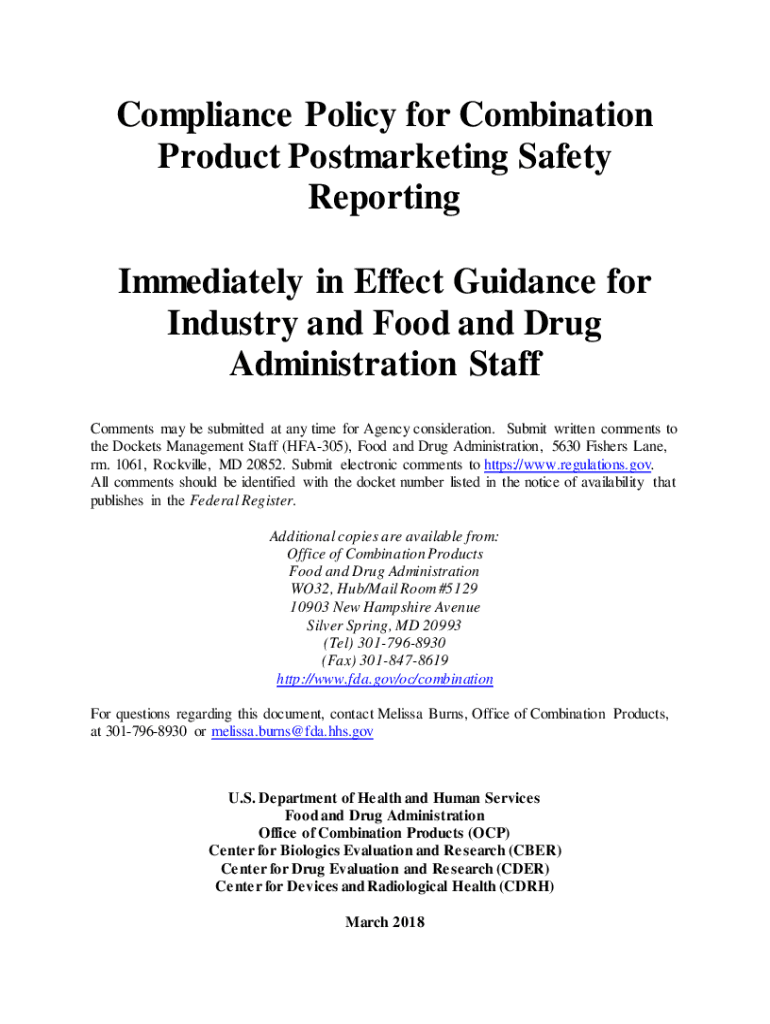 Compliance Policy for Combination Product Postmarketing Safety Reporting

Immediately in Effect Guidance for Industry and Food and Drug Administration Staff

Comments may be submitted at any time for Agency consideration. Submit written comments to the Dockets Management Staff (HFA-305), Food and Drug Administration, 5630 Fishers Lane, rm. 1061, Rockville, MD 20852. Submit electronic comments to https://www.regulations.gov. All comments should be identified with the docket number listed in the notice of availability that publishes in the Federal Register.

Additional copies are available from:
Office of Combination Products
Food and Drug Administration
WO32, Hub/Mail Room #5129
10903 New Hampshire Avenue
Silver Spring, MD 20993
(Tel) 301-796-8930
(Fax) 301-847-8619
http://www.fda.gov/oc/combination

For questions regarding this document, contact Melissa Burns, Office of Combination Products, at 301-796-8930 or melissa.burns@fda.hhs.gov

U.S. Department of Health and Human Services
Food and Drug Administration
Office of Combination Products (OCP)
Center for Biologics Evaluation and Research (CBER)
Center for Drug Evaluation and Research (CDER)
Center for Devices and Radiological Health (CDRH)

March 2018